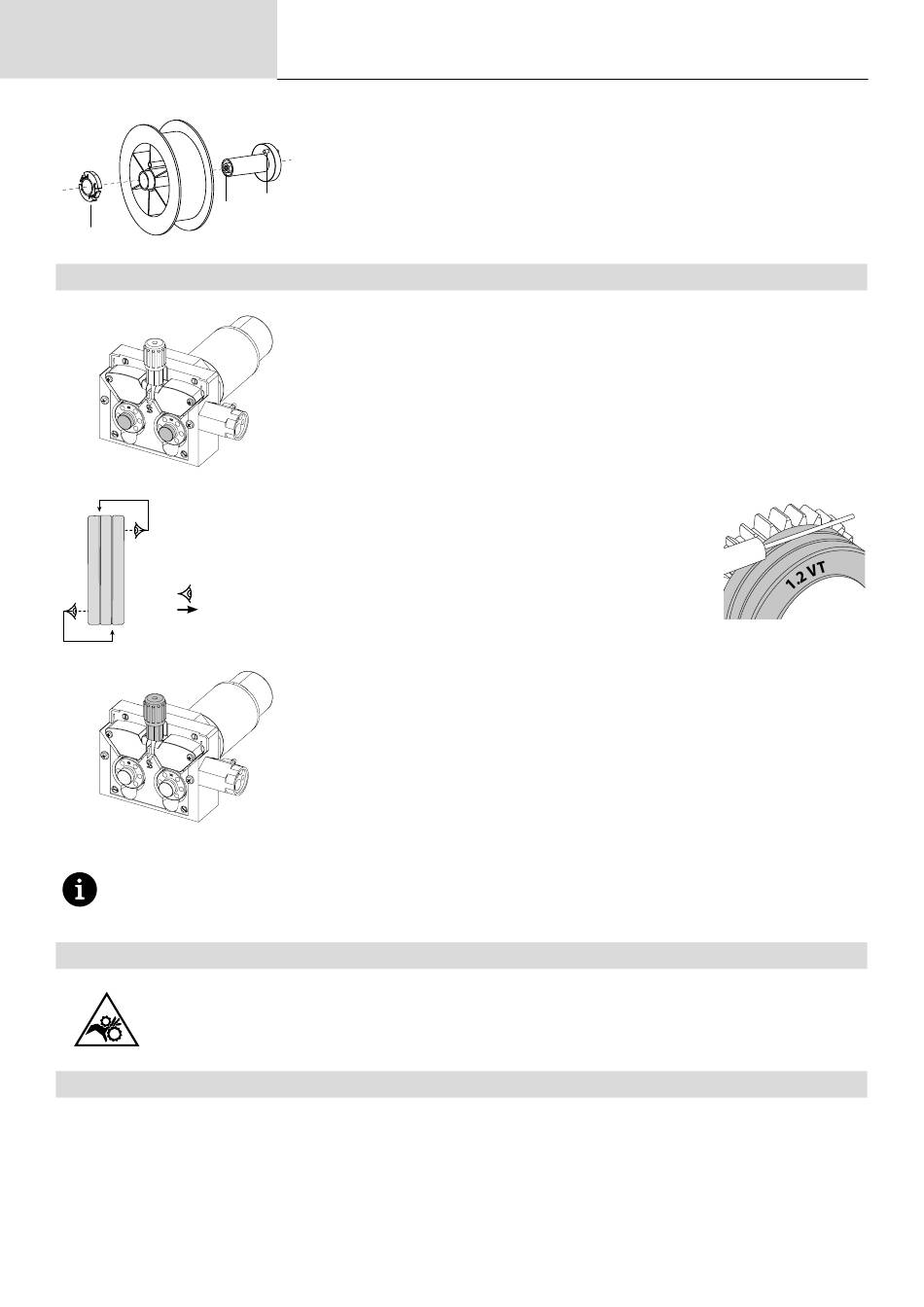 1.2 VT